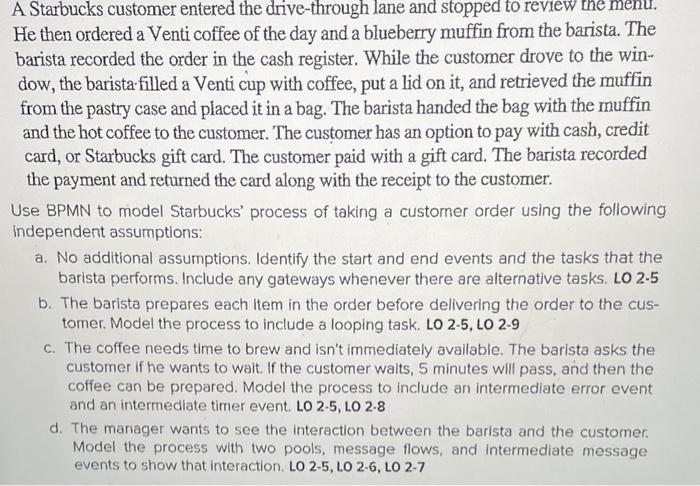 A Starbucks customer entered the drive-through lane and stopped to review the menu. He then ordered a Venti coffee of the day and a blueberry muffin from the barista. The barista recorded the order in the cash register. While the customer drove to the window, the barista filled a Venti cup with coffee, put a lid on it, and retrieved the muffin from the pastry case and placed it in a bag. The barista handed the bag with the muffin and the hot coffee to the customer. The customer has an option to pay with cash, credit card, or Starbucks gift card. The customer paid with a gift card. The barista recorded the payment and returned the card along with the receipt to the customer.

Use BPMN to model Starbucks' process of taking a customer order using the following independent assumptions:

a. No additional assumptions. Identify the start and end events and the tasks that the barista performs. Include any gateways whenever there are alternative tasks. LO 2-5

b. The barista prepares each item in the order before delivering the order to the customer. Model the process to include a looping task. LO 2-5, LO 2-9

c. The coffee needs time to brew and isn't immediately available. The barista asks the customer if he wants to wait. If the customer waits, 5 minutes will pass, and then the coffee can be prepared. Model the process to include an intermediate error event and an intermediate timer event. LO 2-5, LO 2-8

d. The manager wants to see the interaction between the barista and the customer. Model the process with two pools, message flows, and intermediate message events to show that interaction. LO 2-5, LO 2-6, LO 2-7